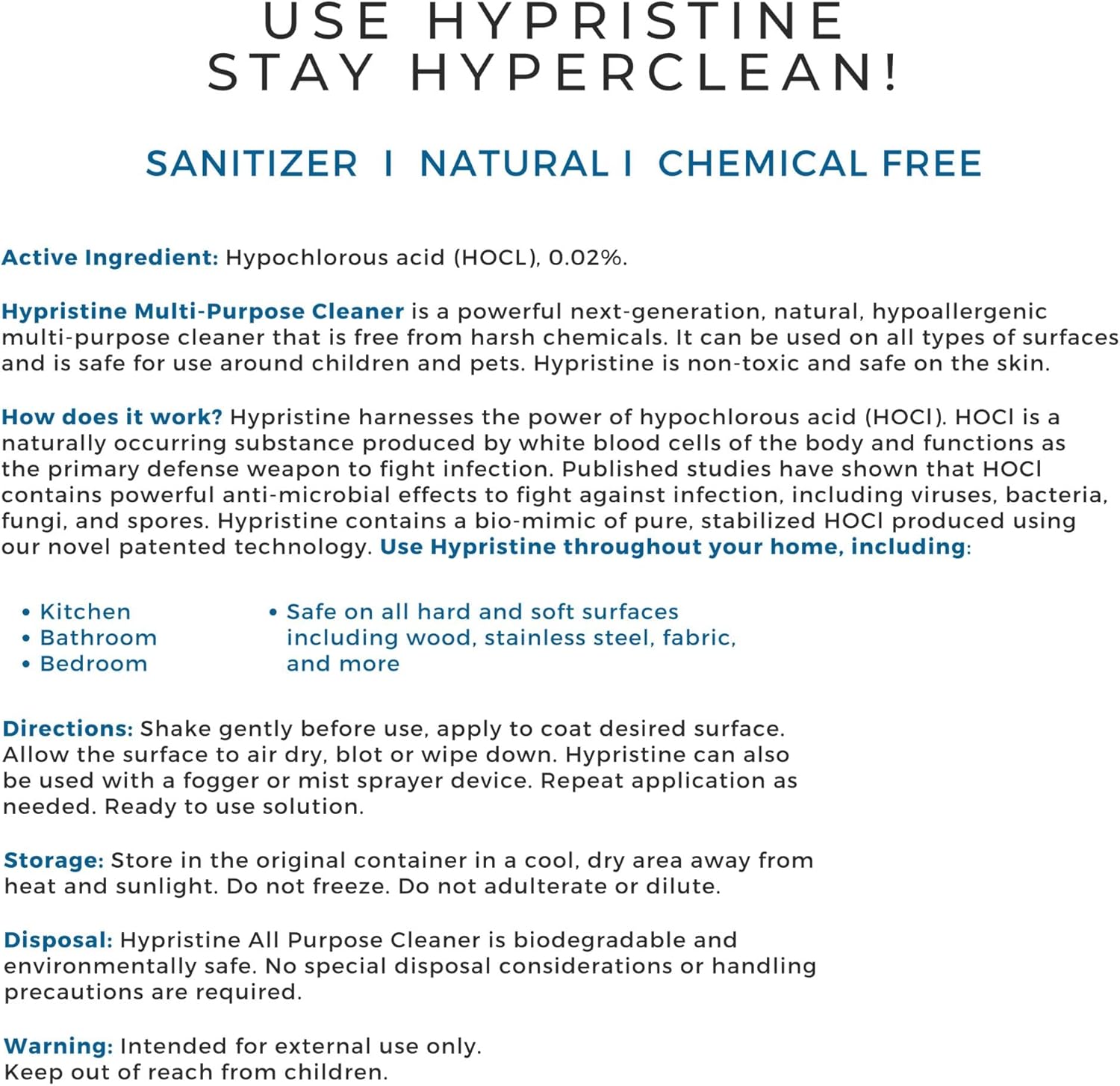 USE HYPRISTINE
STAY HYPERCLEAN!

SANITIZER I NATURAL I CHEMICAL FREE

Active Ingredient: Hypochlorous acid (HOCL), 0.02%.

Hypristine Multi-Purpose Cleaner is a powerful next-generation, natural, hypoallergenic multi-purpose cleaner that is free from harsh chemicals. It can be used on all types of surfaces and is safe for use around children and pets. Hypristine is non-toxic and safe on the skin.

How does it work? Hypristine harnesses the power of hypochlorous acid (HOCl). HOCl is a naturally occurring substance produced by white blood cells of the body and functions as the primary defense weapon to fight infection. Published studies have shown that HOCl contains powerful anti-microbial effects to fight against infection, including viruses, bacteria, fungi, and spores. Hypristine contains a bio-mimic of pure, stabilized HOCl produced using our novel patented technology. Use Hypristine throughout your home, including:

• Kitchen
• Bathroom
• Bedroom

• Safe on all hard and soft surfaces including wood, stainless steel, fabric, and more

Directions: Shake gently before use, apply to coat desired surface. Allow the surface to air dry, blot or wipe down. Hypristine can also be used with a fogger or mist sprayer device. Repeat application as needed. Ready to use solution.

Storage: Store in the original container in a cool, dry area away from heat and sunlight. Do not freeze. Do not adulterate or dilute.

Disposal: Hypristine All Purpose Cleaner is biodegradable and environmentally safe. No special disposal considerations or handling precautions are required.

Warning: Intended for external use only.
Keep out of reach from children.